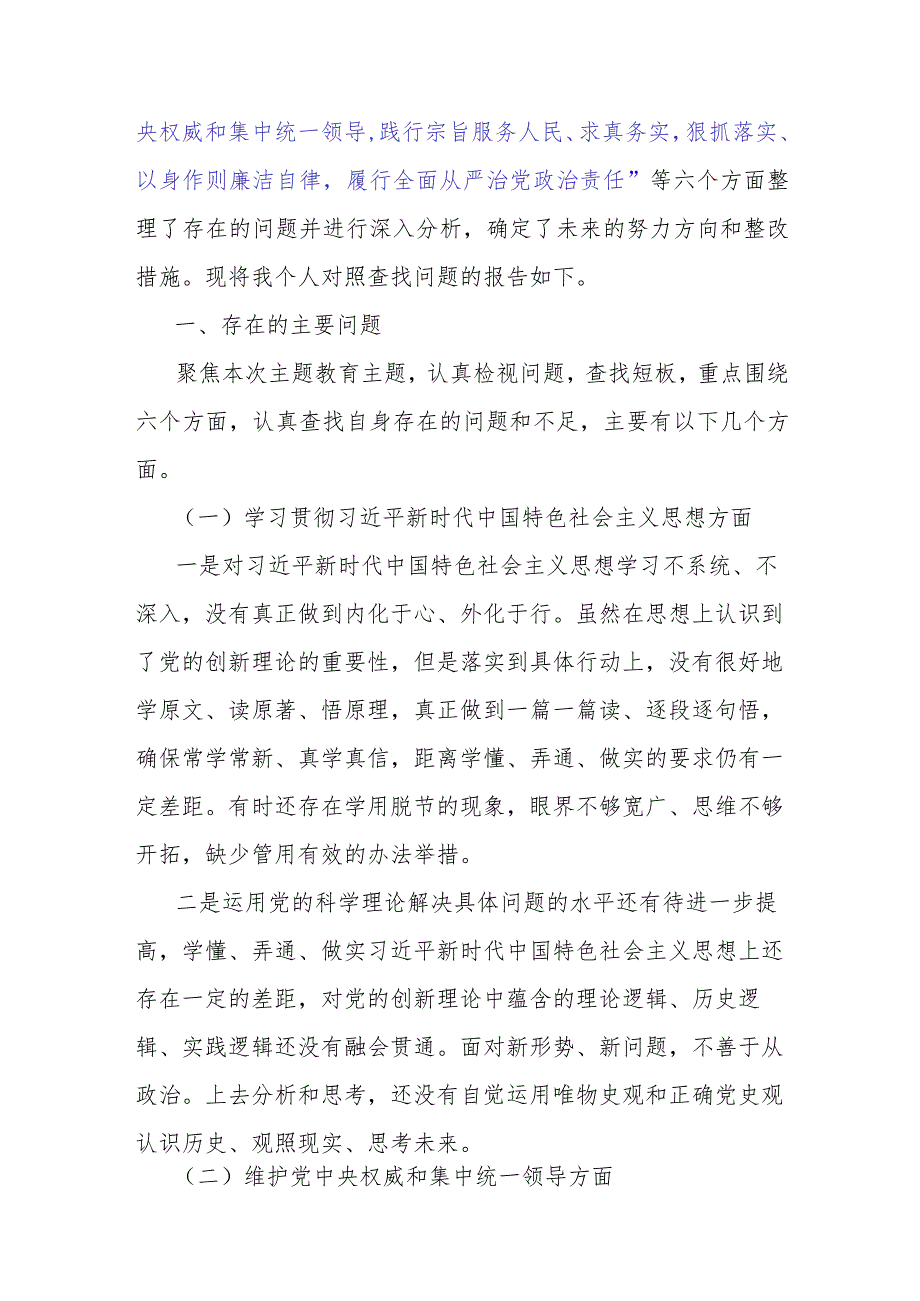 央权威和集中统一领导,践行宗旨服务人民、求真务实,狠抓落实、以身作则廉洁自律，履行全面从严治党政治责任”等六个方面整理了存在的问题并进行深入分析，确定了未来的努力方向和整改措施。现将我个人对照查找问题的报告如下。

一、存在的主要问题

聚焦本次主题教育主题，认真检视问题，查找短板，重点围绕六个方面，认真查找自身存在的问题和不足，主要有以下几个方面。

（一）学习贯彻习近平新时代中国特色社会主义思想方面

一是对习近平新时代中国特色社会主义思想学习不系统、不深入，没有真正做到内化于心、外化于行。虽然在思想上认识到了党的创新理论的重要性，但是落实到具体行动上，没有很好地学原文、读原著、悟原理，真正做到一篇一篇读、逐段逐句悟，确保常学常新、真学真信，距离学懂、弄通、做实的要求仍有一定差距。有时还存在学用脱节的现象，眼界不够宽广、思维不够开拓，缺少管用有效的办法举措。

二是运用党的科学理论解决具体问题的水平还有待进一步提高，学懂、弄通、做实习近平新时代中国特色社会主义思想上还存在一定的差距，对党的创新理论中蕴含的理论逻辑、历史逻辑、实践逻辑还没有融会贯通。面对新形势、新问题，不善于从政治。上去分析和思考，还没有自觉运用唯物史观和正确党史观认识历史、观照现实、思考未来。

（二）维护党中央权威和集中统一领导方面